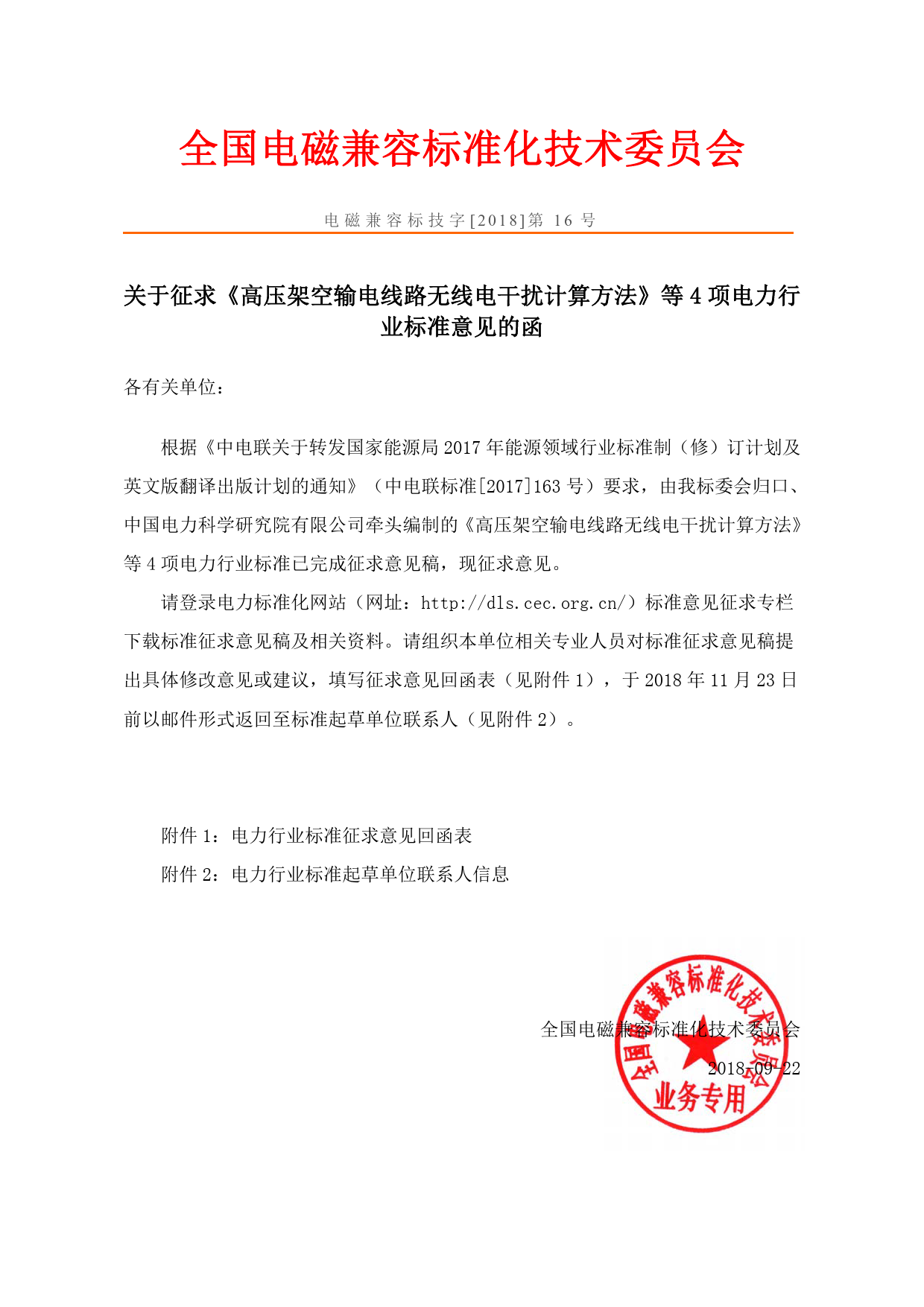 全国电磁兼容标准化技术委员会

电磁兼容标技字[2018]第 16 号

关于征求《高压架空输电线路无线电干扰计算方法》等 4 项电力行业标准意见的函

各有关单位：

根据《中电联关于转发国家能源局 2017 年能源领域行业标准制（修）订计划及英文版翻译出版计划的通知》（中电联标准[2017]163 号）要求，由我标委会归口、中国电力科学研究院有限公司牵头编制的《高压架空输电线路无线电干扰计算方法》等 4 项电力行业标准已完成征求意见稿，现征求意见。

请登录电力标准化网站（网址：http://dls.cec.org.cn/）标准意见征求专栏下载标准征求意见稿及相关资料。请组织本单位相关专业人员对标准征求意见稿提出具体修改意见或建议，填写征求意见回函表（见附件 1），于 2018 年 11 月 23 日前以邮件形式返回至标准起草单位联系人（见附件 2）。

附件 1：电力行业标准征求意见回函表

附件 2：电力行业标准起草单位联系人信息

全国电磁兼容标准化技术委员会

2018-09-22

全国电磁兼容标准化技术委员会
业务专用